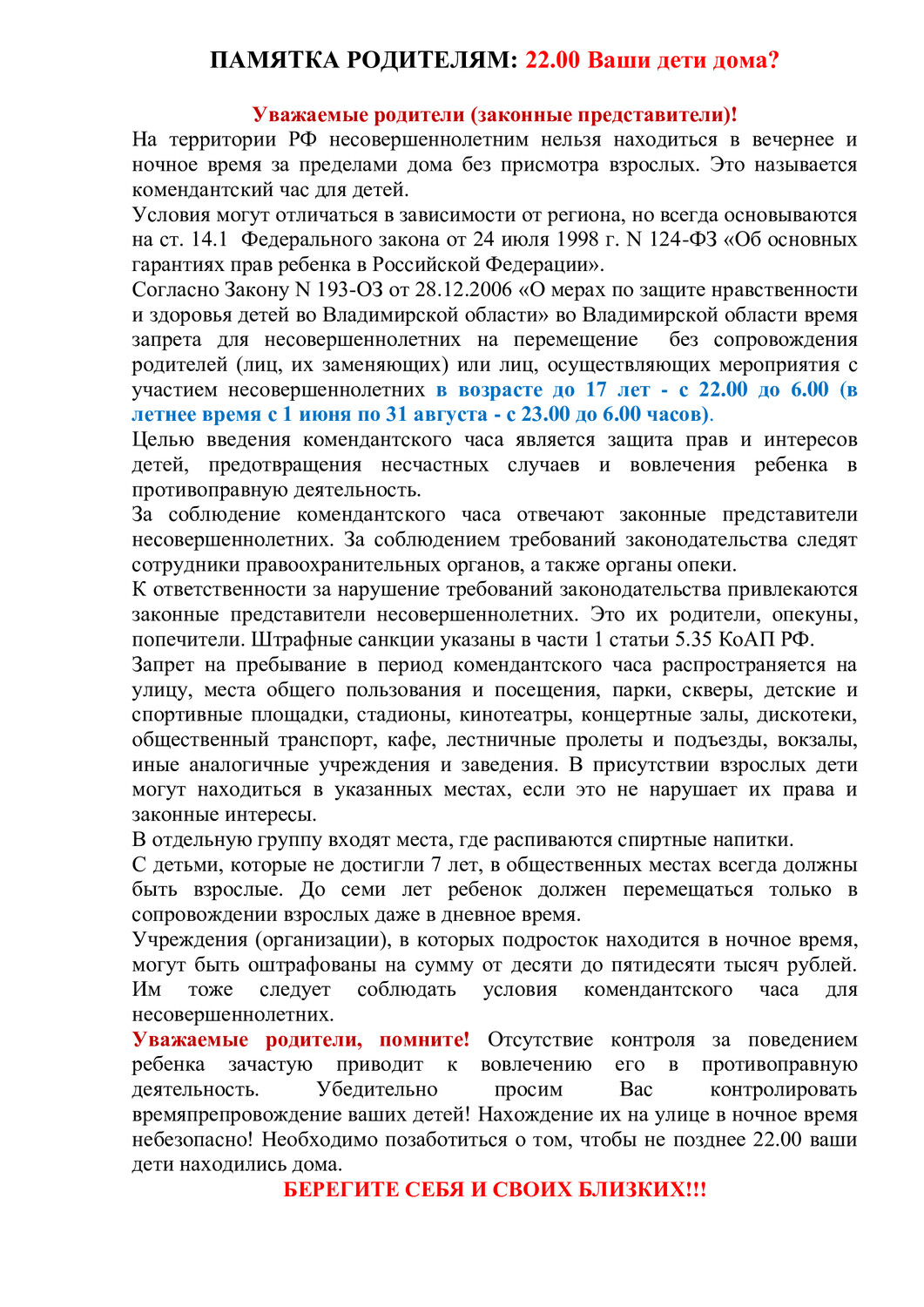 ПАМЯТКА РОДИТЕЛЯМ: 22.00 Ваши дети дома?

Уважаемые родители (законные представители)!
На территории РФ несовершеннолетним нельзя находиться в вечернее и ночное время за пределами дома без присмотра взрослых. Это называется комендантский час для детей.
Условия могут отличаться в зависимости от региона, но всегда основываются на ст. 14.1 Федерального закона от 24 июля 1998 г. N 124-ФЗ «Об основных гарантиях прав ребенка в Российской Федерации».
Согласно Закону N 193-ОЗ от 28.12.2006 «О мерах по защите нравственности и здоровья детей во Владимирской области» во Владимирской области время запрета для несовершеннолетних на перемещение без сопровождения родителей (лиц, их заменяющих) или лиц, осуществляющих мероприятия с участием несовершеннолетних в возрасте до 17 лет - с 22.00 до 6.00 (в летнее время с 1 июня по 31 августа - с 23.00 до 6.00 часов).
Целью введения комендантского часа является защита прав и интересов детей, предотвращения несчастных случаев и вовлечения ребенка в противоправную деятельность.
За соблюдение комендантского часа отвечают законные представители несовершеннолетних. За соблюдением требований законодательства следят сотрудники правоохранительных органов, а также органы опеки.
К ответственности за нарушение требований законодательства привлекаются законные представители несовершеннолетних. Это их родители, опекуны, попечители. Штрафные санкции указаны в части 1 статьи 5.35 КоАП РФ.
Запрет на пребывание в период комендантского часа распространяется на улицу, места общего пользования и посещения, парки, скверы, детские и спортивные площадки, стадионы, кинотеатры, концертные залы, дискотеки, общественный транспорт, кафе, лестничные пролеты и подъезды, вокзалы, иные аналогичные учреждения и заведения. В присутствии взрослых дети могут находиться в указанных местах, если это не нарушает их права и законные интересы.
В отдельную группу входят места, где распиваются спиртные напитки.
С детьми, которые не достигли 7 лет, в общественных местах всегда должны быть взрослые. До семи лет ребенок должен перемещаться только в сопровождении взрослых даже в дневное время.
Учреждения (организации), в которых подросток находится в ночное время, могут быть оштрафованы на сумму от десяти до пятидесяти тысяч рублей. Им тоже следует соблюдать условия комендантского часа для несовершеннолетних.
Уважаемые родители, помните! Отсутствие контроля за поведением ребенка зачастую приводит к вовлечению его в противоправную деятельность. Убедительно просим Вас контролировать времяпрепровождение ваших детей! Нахождение их на улице в ночное время небезопасно! Необходимо позаботиться о том, чтобы не позднее 22.00 ваши дети находились дома.
БЕРЕГИТЕ СЕБЯ И СВОИХ БЛИЗКИХ!!!